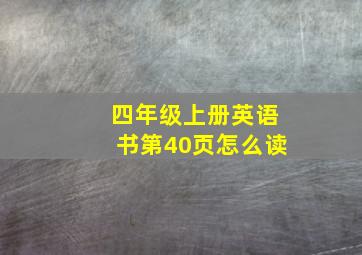 四年级上册英语书第40页怎么读